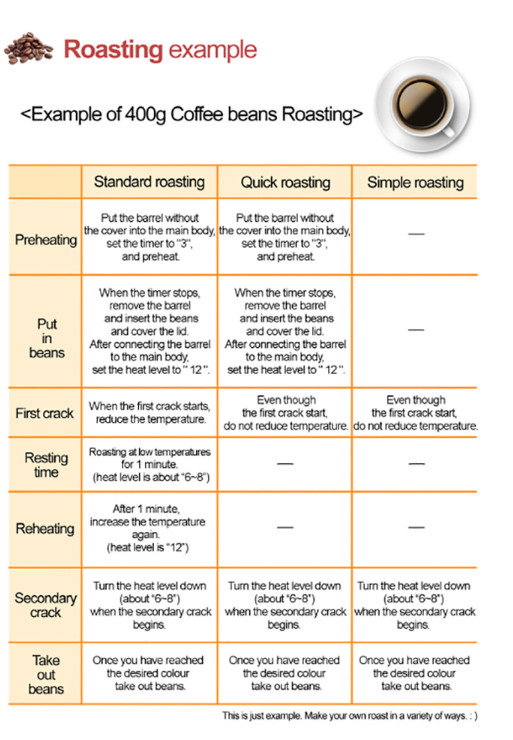 Roasting example

<Example of 400g Coffee beans Roasting>

| | Standard roasting | Quick roasting | Simple roasting |
|---|---|---|---|
| Preheating | Put the barrel without the cover into the main body, set the timer to "3", and preheat. | Put the barrel without the cover into the main body, set the timer to "3", and preheat. | — |
| Put in beans | When the timer stops, remove the barrel and insert the beans and cover the lid. After connecting the barrel to the main body, set the heat level to " 12 ". | When the timer stops, remove the barrel and insert the beans and cover the lid. After connecting the barrel to the main body, set the heat level to " 12 ". | — |
| First crack | When the first crack starts, reduce the temperature. | Even though the first crack start, do not reduce temperature. | Even though the first crack start, do not reduce temperature. |
| Resting time | Roasting at low temperatures for 1 minute. (heat level is about "6~8") | — | — |
| Reheating | After 1 minute, increase the temperature again. (heat level is "12") | — | — |
| Secondary crack | Turn the heat level down (about "6~8") when the secondary crack begins. | Turn the heat level down (about "6~8") when the secondary crack begins. | Turn the heat level down (about "6~8") when the secondary crack begins. |
| Take out beans | Once you have reached the desired colour take out beans. | Once you have reached the desired colour take out beans. | Once you have reached the desired colour take out beans. |

This is just example. Make your own roast in a variety of ways. : )